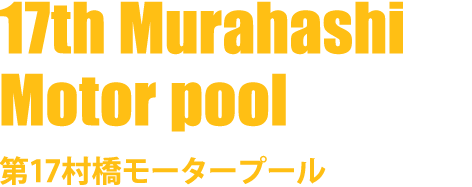 17th Murahashi Motor pool

第17村橋モータープール